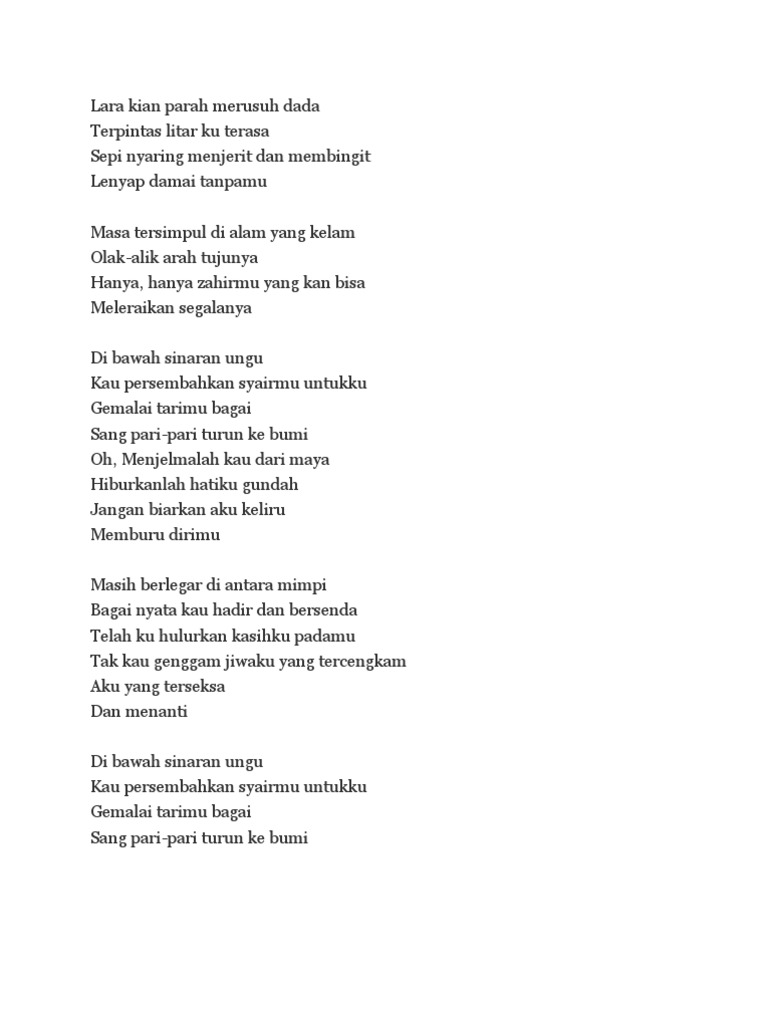 Lara kian parah merusuh dada
Terpintas litar ku terasa
Sepi nyaring menjerit dan membingit
Lenyap damai tanpamu

Masa tersimpul di alam yang kelam
Olak-alik arah tujunya
Hanya, hanya zahirmu yang kan bisa
Meleraikan segalanya

Di bawah sinaran ungu
Kau persembahkan syairmu untukku
Gemalai tarimu bagai
Sang pari-pari turun ke bumi
Oh, Menjelmalah kau dari maya
Hiburkanlah hatiku gundah
Jangan biarkan aku keliru
Memburu dirimu

Masih berlegar di antara mimpi
Bagai nyata kau hadir dan bersenda
Telah ku hulurkan kasihku padamu
Tak kau genggam jiwaku yang tercengkam
Aku yang terseksa
Dan menanti

Di bawah sinaran ungu
Kau persembahkan syairmu untukku
Gemalai tarimu bagai
Sang pari-pari turun ke bumi